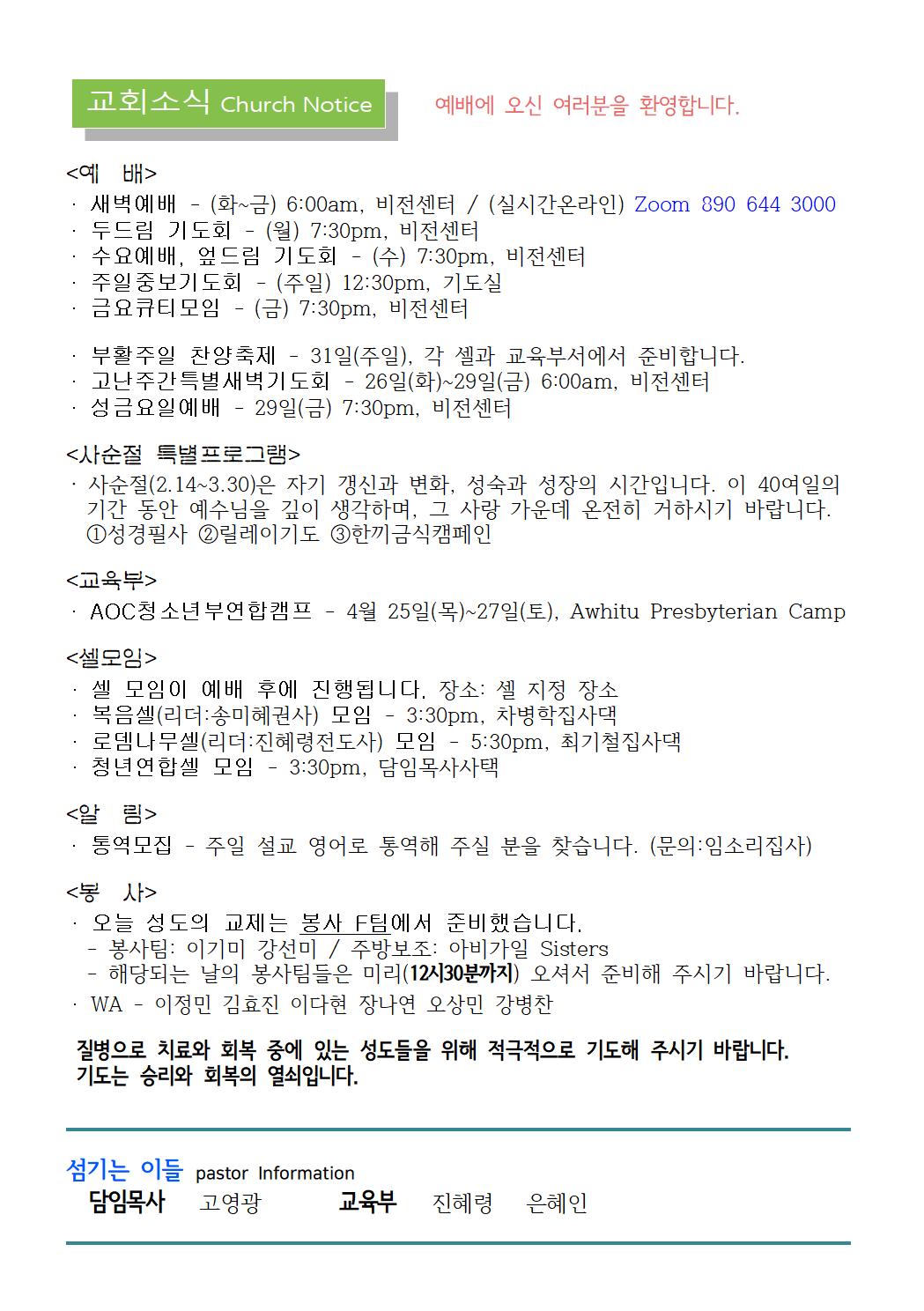 교회소식 Church Notice

예배에 오신 여러분을 환영합니다.

<예 배>
· 새벽예배 - (화~금) 6:00am, 비전센터 / (실시간온라인) Zoom 890 644 3000
· 두드림 기도회 - (월) 7:30pm, 비전센터
· 수요예배, 엎드림 기도회 - (수) 7:30pm, 비전센터
· 주일중보기도회 - (주일) 12:30pm, 기도실
· 금요큐티모임 - (금) 7:30pm, 비전센터

· 부활주일 찬양축제 - 31일(주일), 각 셀과 교육부서에서 준비합니다.
· 고난주간특별새벽기도회 - 26일(화)~29일(금) 6:00am, 비전센터
· 성금요일예배 - 29일(금) 7:30pm, 비전센터

<사순절 특별프로그램>
· 사순절(2.14~3.30)은 자기 갱신과 변화, 성숙과 성장의 시간입니다. 이 40여일의 기간 동안 예수님을 깊이 생각하며, 그 사랑 가운데 온전히 거하시기 바랍니다. ①성경필사 ②릴레이기도 ③한끼금식캠페인

<교육부>
· AOC청소년부연합캠프 - 4월 25일(목)~27일(토), Awhitu Presbyterian Camp

<셀모임>
· 셀 모임이 예배 후에 진행됩니다. 장소: 셀 지정 장소
· 복음셀(리더:송미혜권사) 모임 - 3:30pm, 차병학집사댁
· 로뎀나무셀(리더:진혜령전도사) 모임 - 5:30pm, 최기철집사댁
· 청년연합셀 모임 - 3:30pm, 담임목사사택

<알 림>
· 통역모집 - 주일 설교 영어로 통역해 주실 분을 찾습니다. (문의:임소리집사)

<봉 사>
· 오늘 성도의 교제는 봉사 F팀에서 준비했습니다.
- 봉사팀: 이기미 강선미 / 주방보조: 아비가일 Sisters
- 해당되는 날의 봉사팀들은 미리(12시30분까지) 오셔서 준비해 주시기 바랍니다.
· WA - 이정민 김효진 이다현 장나연 오상민 강병찬

질병으로 치료와 회복 중에 있는 성도들을 위해 적극적으로 기도해 주시기 바랍니다.
기도는 승리와 회복의 열쇠입니다.

섬기는 이들 pastor Information
담임목사 고영광 교육부 진혜령 은혜인